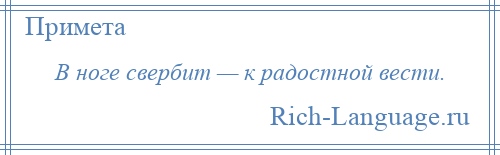 Примета

В ноге свербит — к радостной вести.

Rich-Language.ru